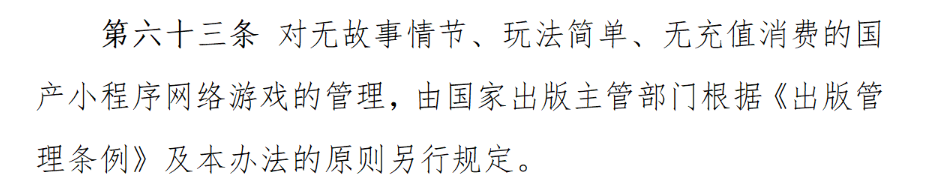 第六十三条 对无故事情节、玩法简单、无充值消费的国产小程序网络游戏的管理，由国家出版主管部门根据《出版管理条例》及本办法的原则另行规定。